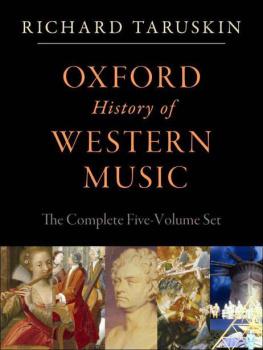 RICHARD TARUSKIN

OXFORD
History of
WESTERN
MUSIC

The Complete Five-Volume Set